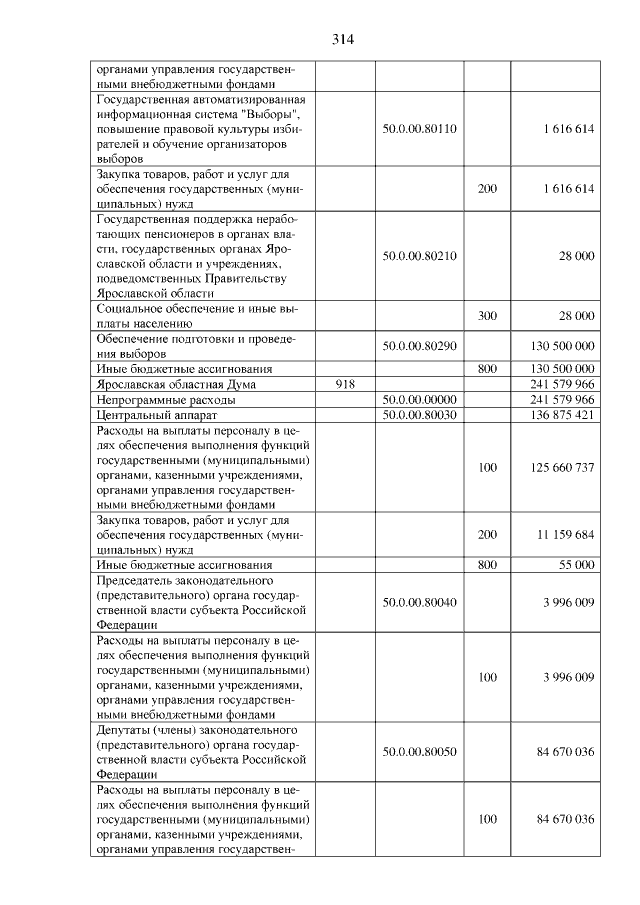 314

| органами управления государственными внебюджетными фондами | | | | |
|---|---|---|---|---|
| Государственная автоматизированная информационная система "Выборы", повышение правовой культуры избирателей и обучение организаторов выборов | | 50.0.00.80110 | | 1 616 614 |
| Закупка товаров, работ и услуг для обеспечения государственных (муниципальных) нужд | | | 200 | 1 616 614 |
| Государственная поддержка неработающих пенсионеров в органах власти, государственных органах Ярославской области и учреждениях, подведомственных Правительству Ярославской области | | 50.0.00.80210 | | 28 000 |
| Социальное обеспечение и иные выплаты населению | | | 300 | 28 000 |
| Обеспечение подготовки и проведения выборов | | 50.0.00.80290 | | 130 500 000 |
| Иные бюджетные ассигнования | | | 800 | 130 500 000 |
| Ярославская областная Дума | 918 | | | 241 579 966 |
| Непрограммные расходы | | 50.0.00.00000 | | 241 579 966 |
| Центральный аппарат | | 50.0.00.80030 | | 136 875 421 |
| Расходы на выплаты персоналу в целях обеспечения выполнения функций государственными (муниципальными) органами, казенными учреждениями, органами управления государственными внебюджетными фондами | | | 100 | 125 660 737 |
| Закупка товаров, работ и услуг для обеспечения государственных (муниципальных) нужд | | | 200 | 11 159 684 |
| Иные бюджетные ассигнования | | | 800 | 55 000 |
| Председатель законодательного (представительного) органа государственной власти субъекта Российской Федерации | | 50.0.00.80040 | | 3 996 009 |
| Расходы на выплаты персоналу в целях обеспечения выполнения функций государственными (муниципальными) органами, казенными учреждениями, органами управления государственными внебюджетными фондами | | | 100 | 3 996 009 |
| Депутаты (члены) законодательного (представительного) органа государственной власти субъекта Российской Федерации | | 50.0.00.80050 | | 84 670 036 |
| Расходы на выплаты персоналу в целях обеспечения выполнения функций государственными (муниципальными) органами, казенными учреждениями, органами управления государствен- | | | 100 | 84 670 036 |